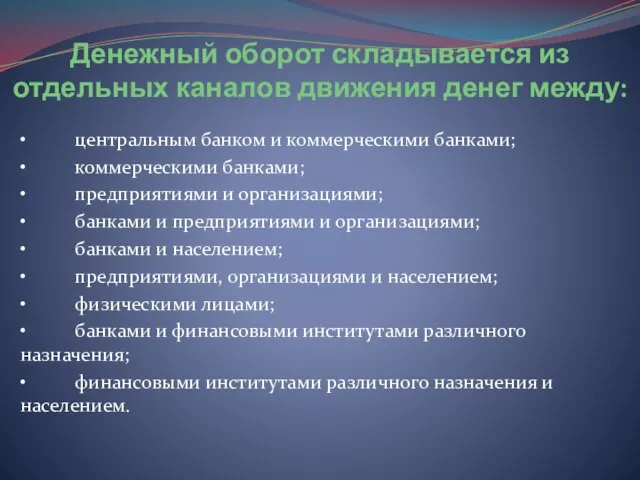 Денежный оборот складывается из отдельных каналов движения денег между:

• центральным банком и коммерческими банками;
• коммерческими банками;
• предприятиями и организациями;
• банками и предприятиями и организациями;
• банками и населением;
• предприятиями, организациями и населением;
• физическими лицами;
• банками и финансовыми институтами различного назначения;
• финансовыми институтами различного назначения и населением.